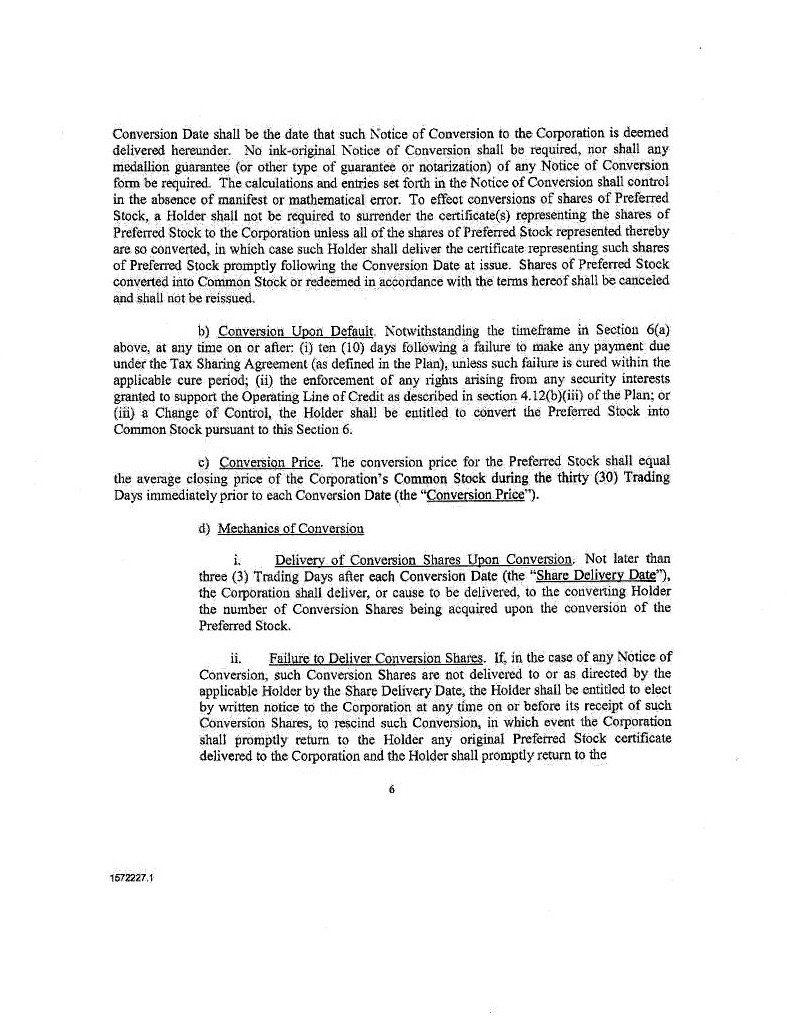 Conversion Date shall be the date that such Notice of Conversion to the Corporation is deemed delivered hereunder. No ink-original Notice of Conversion shall be required, nor shall any medallion guarantee (or other type of guarantee or notarization) of any Notice of Conversion form be required. The calculations and entries set forth in the Notice of Conversion shall control in the absence of manifest or mathematical error. To effect conversions of shares of Preferred Stock, a Holder shall not be required to surrender the certificate(s) representing the shares of Preferred Stock to the Corporation unless all of the shares of Preferred Stock represented thereby are so converted, in which case such Holder shall deliver the certificate representing such shares of Preferred Stock promptly following the Conversion Date at issue. Shares of Preferred Stock converted into Common Stock or redeemed in accordance with the terms hereof shall be canceled and shall not be reissued.

b) Conversion Upon Default. Notwithstanding the timeframe in Section 6(a) above, at any time on or after: (i) ten (10) days following a failure to make any payment due under the Tax Sharing Agreement (as defined in the Plan), unless such failure is cured within the applicable cure period; (ii) the enforcement of any rights arising from any security interests granted to support the Operating Line of Credit as described in section 4.12(b)(iii) of the Plan; or (iii) a Change of Control, the Holder shall be entitled to convert the Preferred Stock into Common Stock pursuant to this Section 6.

c) Conversion Price. The conversion price for the Preferred Stock shall equal the average closing price of the Corporation's Common Stock during the thirty (30) Trading Days immediately prior to each Conversion Date (the "Conversion Price").

d) Mechanics of Conversion

i. Delivery of Conversion Shares Upon Conversion. Not later than three (3) Trading Days after each Conversion Date (the "Share Delivery Date"), the Corporation shall deliver, or cause to be delivered, to the converting Holder the number of Conversion Shares being acquired upon the conversion of the Preferred Stock.

ii. Failure to Deliver Conversion Shares. If, in the case of any Notice of Conversion, such Conversion Shares are not delivered to or as directed by the applicable Holder by the Share Delivery Date, the Holder shall be entitled to elect by written notice to the Corporation at any time on or before its receipt of such Conversion Shares, to rescind such Conversion, in which event the Corporation shall promptly return to the Holder any original Preferred Stock certificate delivered to the Corporation and the Holder shall promptly return to the

6

1572227.1